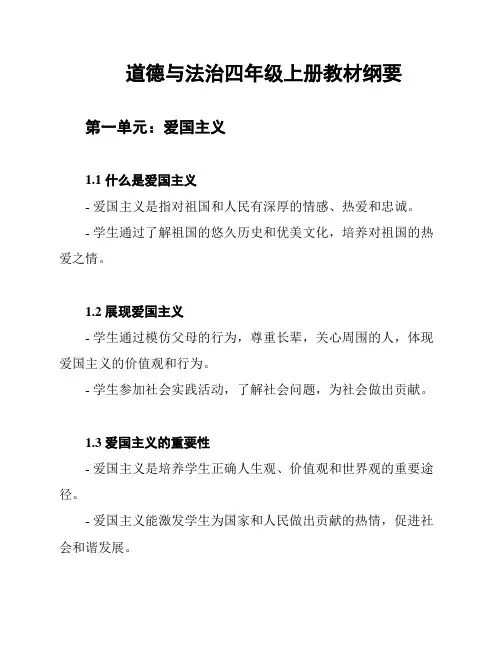 道德与法治四年级上册教材纲要

第一单元：爱国主义

1.1 什么是爱国主义

- 爱国主义是指对祖国和人民有深厚的情感、热爱和忠诚。

- 学生通过了解祖国的悠久历史和优美文化，培养对祖国的热爱之情。

1.2 展现爱国主义

- 学生通过模仿父母的行为，尊重长辈，关心周围的人，体现爱国主义的价值观和行为。

- 学生参加社会实践活动，了解社会问题，为社会做出贡献。

1.3 爱国主义的重要性

- 爱国主义是培养学生正确人生观、价值观和世界观的重要途径。

- 爱国主义能激发学生为国家和人民做出贡献的热情，促进社会和谐发展。